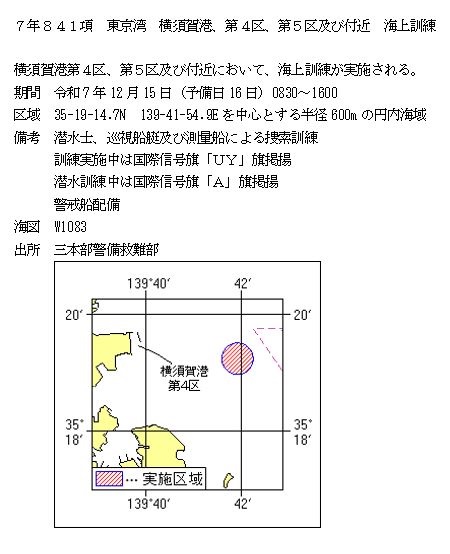 ７年８４１項　東京湾　横須賀港、第４区、第５区及び付近　海上訓練

横須賀港第４区、第５区及び付近において、海上訓練が実施される。

期間　令和７年 12 月 15 日（予備日 16 日）0830～1600

区域　35-19-14.7N　139-41-54.9E を中心とする半径 600m の円内海域

備考　潜水士、巡視船艇及び測量船による捜索訓練
訓練実施中は国際信号旗「ＵＹ」旗掲揚
潜水訓練中は国際信号旗「Ａ」旗掲揚
警戒船配備

海図　W1083

出所　三本部警備救難部

139°40′
42′
20′
20′
横須賀港
第4区
35°
18′
35°
18′
… 実施区域
139°40′
42′